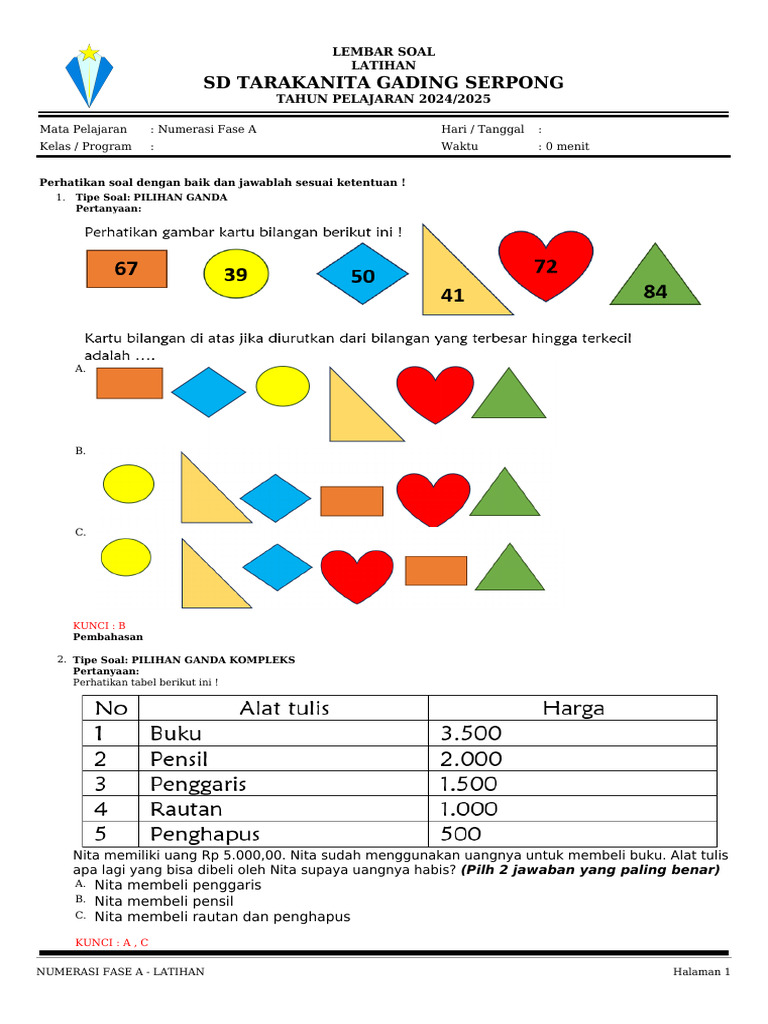 LEMBAR SOAL
LATIHAN
SD TARAKANITA GADING SERPONG
TAHUN PELAJARAN 2024/2025

Mata Pelajaran : Numerasi Fase A
Kelas / Program :
Hari / Tanggal :
Waktu : 0 menit

Perhatikan soal dengan baik dan jawablah sesuai ketentuan !

1. Tipe Soal: PILIHAN GANDA
Pertanyaan:
Perhatikan gambar kartu bilangan berikut ini !

67 39 50 41 72 84

Kartu bilangan di atas jika diurutkan dari bilangan yang terbesar hingga terkecil adalah ....
A.
B.
C.

KUNCI : B
Pembahasan

2. Tipe Soal: PILIHAN GANDA KOMPLEKS
Pertanyaan:
Perhatikan tabel berikut ini !

| No | Alat tulis | Harga |
|---|---|---|
| 1 | Buku | 3.500 |
| 2 | Pensil | 2.000 |
| 3 | Penggaris | 1.500 |
| 4 | Rautan | 1.000 |
| 5 | Penghapus | 500 |

Nita memiliki uang Rp 5.000,00. Nita sudah menggunakan uangnya untuk membeli buku. Alat tulis apa lagi yang bisa dibeli oleh Nita supaya uangnya habis? (Pilh 2 jawaban yang paling benar)
A. Nita membeli penggaris
B. Nita membeli pensil
C. Nita membeli rautan dan penghapus

KUNCI : A , C

NUMERASI FASE A - LATIHAN
Halaman 1